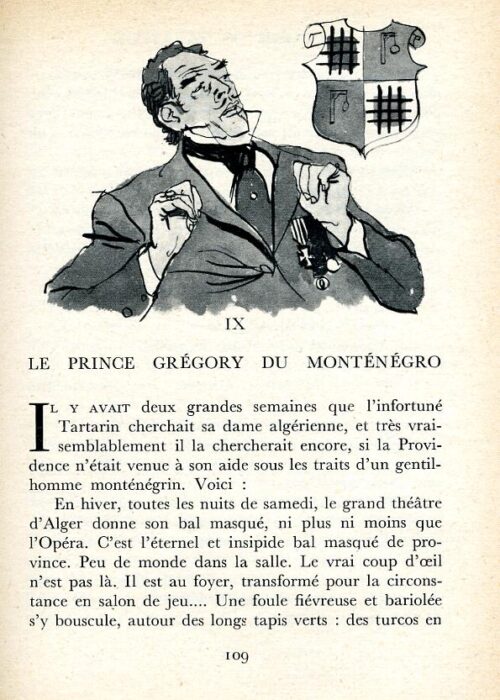 IX

LE PRINCE GRÉGORY DU MONTÉNÉGRO

IL Y AVAIT deux grandes semaines que l'infortuné Tartarin cherchait sa dame algérienne, et très vraisemblablement il la chercherait encore, si la Providence n'était venue à son aide sous les traits d'un gentilhomme monténégrin. Voici :

En hiver, toutes les nuits de samedi, le grand théâtre d'Alger donne son bal masqué, ni plus ni moins que l'Opéra. C'est l'éternel et insipide bal masqué de province. Peu de monde dans la salle. Le vrai coup d'œil n'est pas là. Il est au foyer, transformé pour la circonstance en salon de jeu.... Une foule fiévreuse et bariolée s'y bouscule, autour des longs tapis verts : des turcos en

109